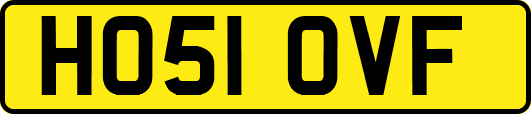 HO51 OVF